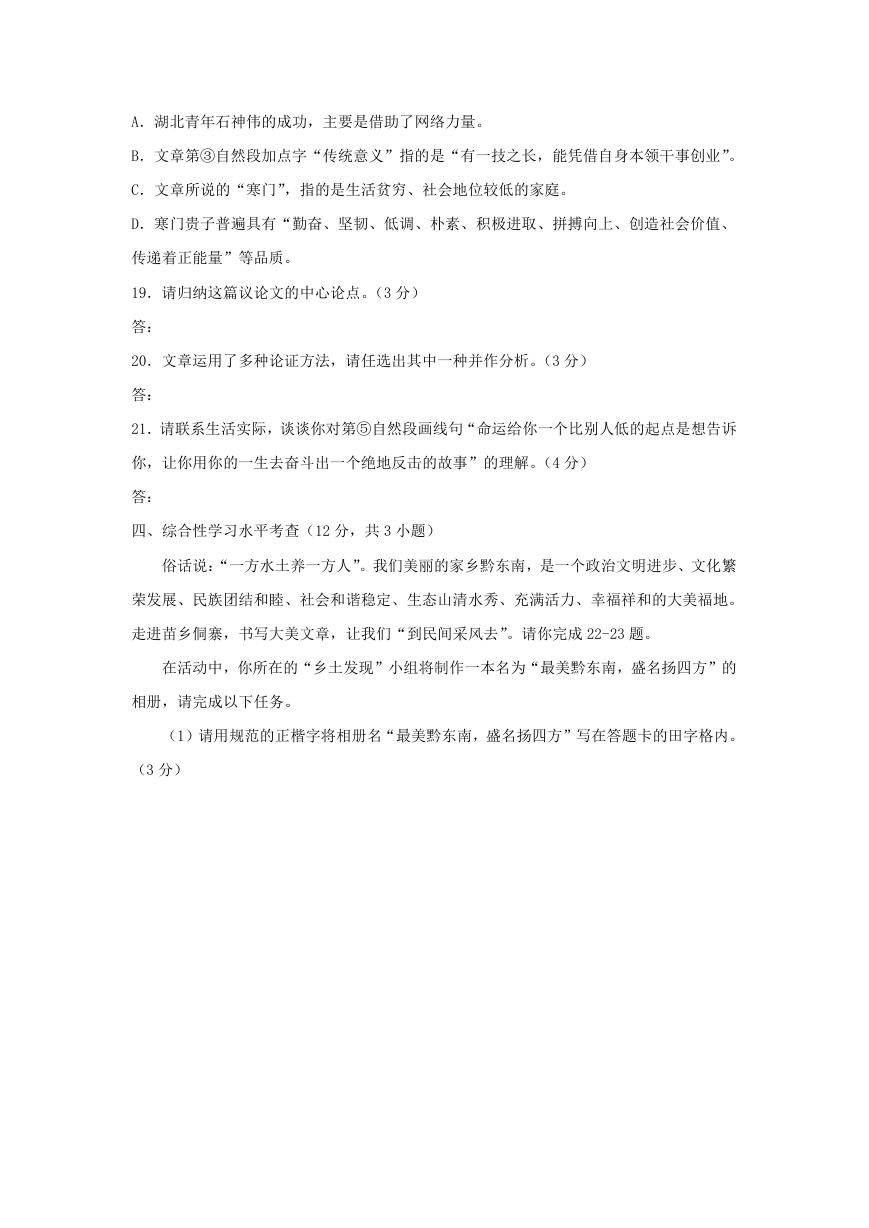 A. 湖北青年石神伟的成功，主要是借助了网络力量。

B. 文章第③自然段加点字“传统意义”指的是“有一技之长，能凭借自身本领干事创业”。

C. 文章所说的“寒门”，指的是生活贫穷、社会地位较低的家庭。

D. 寒门贵子普遍具有“勤奋、坚韧、低调、朴素、积极进取、拼搏向上、创造社会价值、传递着正能量”等品质。

19. 请归纳这篇议论文的中心论点。（3 分）

答：

20. 文章运用了多种论证方法，请任选出其中一种并作分析。（3 分）

答：

21. 请联系生活实际，谈谈你对第⑤自然段画线句“命运给你一个比别人低的起点是想告诉你，让你用你的一生去奋斗出一个绝地反击的故事”的理解。（4 分）

答：

四、综合性学习水平考查（12 分，共 3 小题）

俗话说：“一方水土养一方人”。我们美丽的家乡黔东南，是一个政治文明进步、文化繁荣发展、民族团结和睦、社会和谐稳定、生态山清水秀、充满活力、幸福祥和的大美福地。走进苗乡侗寨，书写大美文章，让我们“到民间采风去”。请你完成 22-23 题。

在活动中，你所在的“乡土发现”小组将制作一本名为“最美黔东南，盛名扬四方”的相册，请完成以下任务。

（1）请用规范的正楷字将相册名“最美黔东南，盛名扬四方”写在答题卡的田字格内。（3 分）